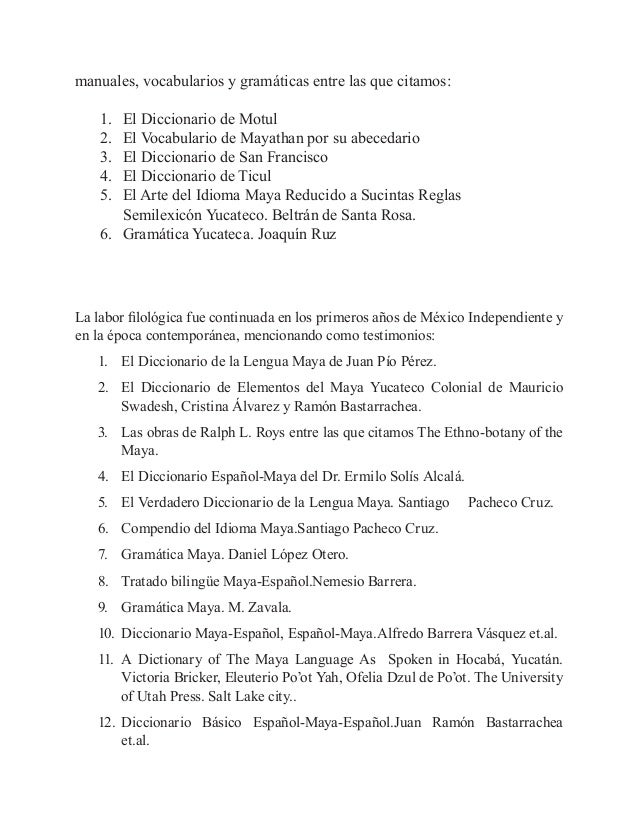 manuales, vocabularios y gramáticas entre las que citamos:

1. El Diccionario de Motul
2. El Vocabulario de Mayathan por su abecedario
3. El Diccionario de San Francisco
4. El Diccionario de Ticul
5. El Arte del Idioma Maya Reducido a Sucintas Reglas Semilexicón Yucateco. Beltrán de Santa Rosa.
6. Gramática Yucateca. Joaquín Ruz

La labor filológica fue continuada en los primeros años de México Independiente y en la época contemporánea, mencionando como testimonios:

1. El Diccionario de la Lengua Maya de Juan Pío Pérez.
2. El Diccionario de Elementos del Maya Yucateco Colonial de Mauricio Swadesh, Cristina Álvarez y Ramón Bastarrachea.
3. Las obras de Ralph L. Roys entre las que citamos The Ethno-botany of the Maya.
4. El Diccionario Español-Maya del Dr. Ermilo Solís Alcalá.
5. El Verdadero Diccionario de la Lengua Maya. Santiago Pacheco Cruz.
6. Compendio del Idioma Maya.Santiago Pacheco Cruz.
7. Gramática Maya. Daniel López Otero.
8. Tratado bilingüe Maya-Español.Nemesio Barrera.
9. Gramática Maya. M. Zavala.
10. Diccionario Maya-Español, Español-Maya.Alfredo Barrera Vásquez et.al.
11. A Dictionary of The Maya Language As Spoken in Hocabá, Yucatán. Victoria Bricker, Eleuterio Po'ot Yah, Ofelia Dzul de Po'ot. The University of Utah Press. Salt Lake city..
12. Diccionario Básico Español-Maya-Español.Juan Ramón Bastarrachea et.al.